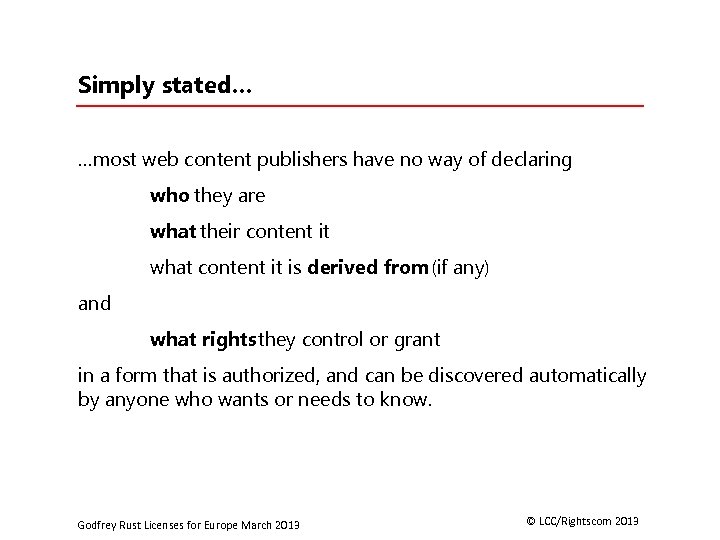 Simply stated…

…most web content publishers have no way of declaring

who they are

what their content it

what content it is derived from (if any)

and

what rights they control or grant

in a form that is authorized, and can be discovered automatically by anyone who wants or needs to know.

Godfrey Rust Licenses for Europe March 2013

© LCC/Rightscom 2013